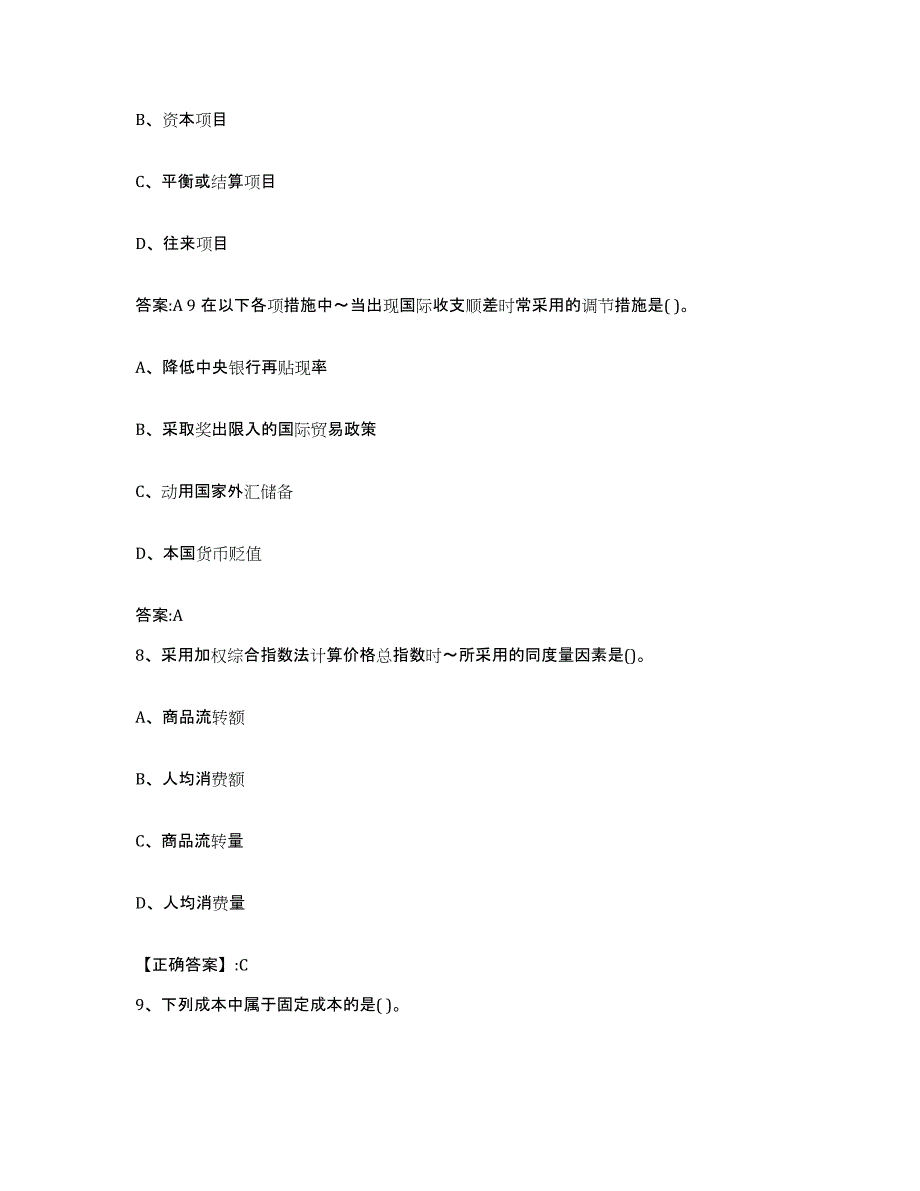 B、资本项目

C、平衡或结算项目

D、往来项目

答案:A 9 在以下各项措施中～当出现国际收支顺差时常采用的调节措施是( )。

A、降低中央银行再贴现率

B、采取奖出限入的国际贸易政策

C、动用国家外汇储备

D、本国货币贬值

答案:A

8、采用加权综合指数法计算价格总指数时～所采用的同度量因素是()。

A、商品流转额

B、人均消费额

C、商品流转量

D、人均消费量

【正确答案】:C

9、下列成本中属于固定成本的是( )。